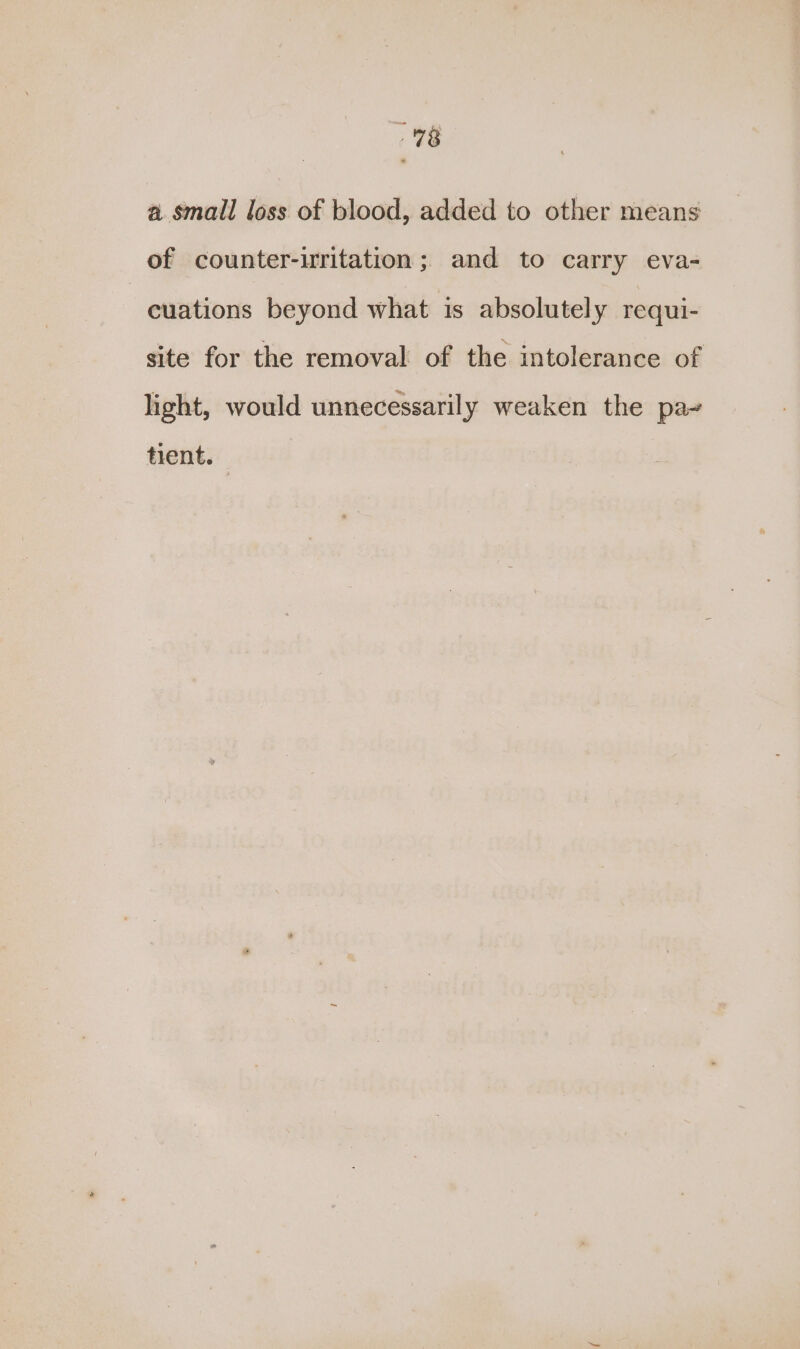 78

a small loss of blood, added to other means of counter-irritation; and to carry evacuations beyond what is absolutely requisite for the removal of the intolerance of light, would unnecessarily weaken the patient.